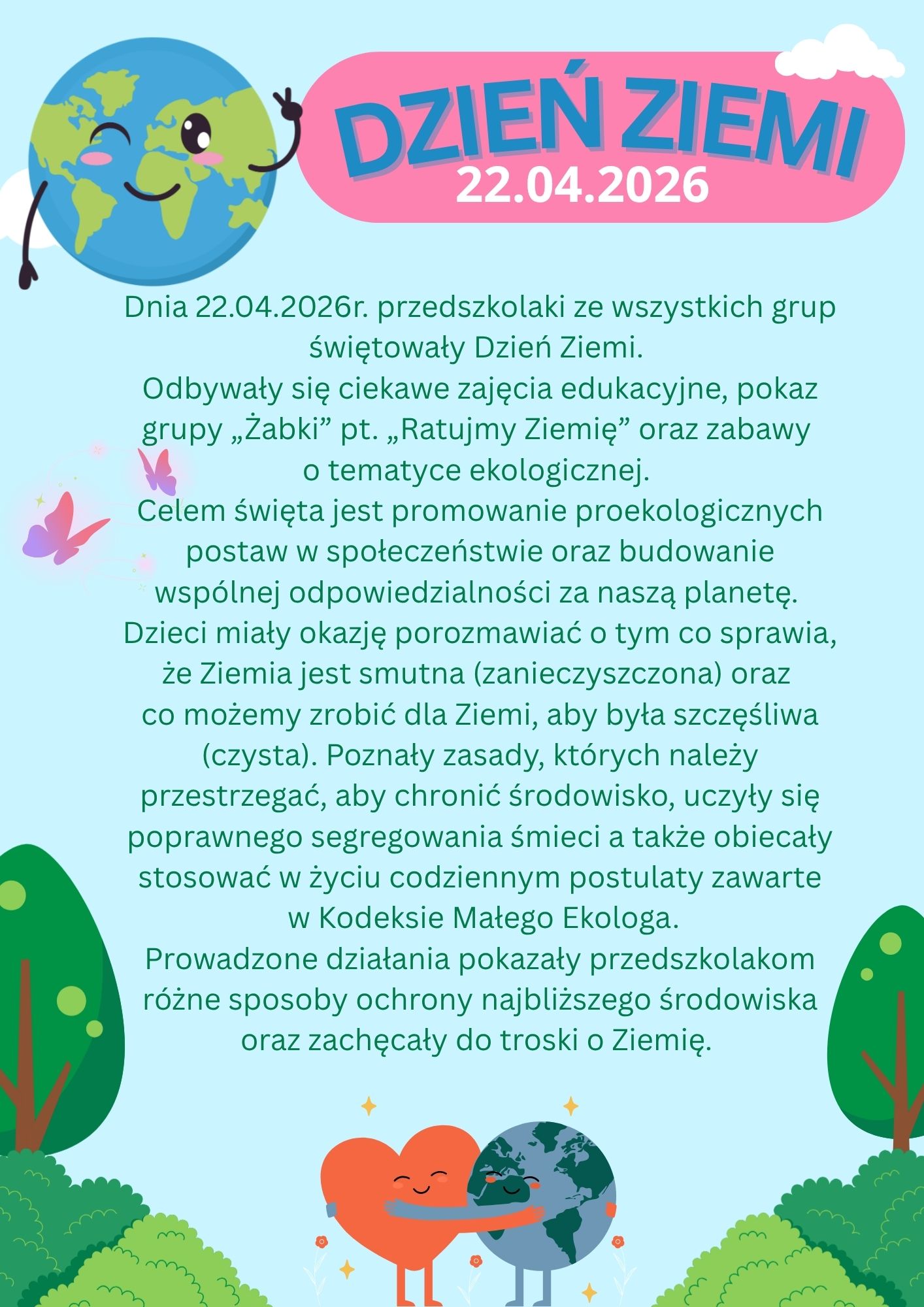 DZIEŃ ZIEMI
22.04.2026

Dnia 22.04.2026r. przedszkolaki ze wszystkich grup świętowały Dzień Ziemi.
Odbywały się ciekawe zajęcia edukacyjne, pokaz grupy „Żabki” pt. „Ratujmy Ziemię” oraz zabawy o tematyce ekologicznej.
Celem święta jest promowanie proekologicznych postaw w społeczeństwie oraz budowanie wspólnej odpowiedzialności za naszą planetę.
Dzieci miały okazję porozmawiać o tym co sprawia, że Ziemia jest smutna (zanieczyszczona) oraz co możemy zrobić dla Ziemi, aby była szczęśliwa (czysta). Poznały zasady, których należy przestrzegać, aby chronić środowisko, uczyły się poprawnego segregowania śmieci a także obiecały stosować w życiu codziennym postulaty zawarte w Kodeksie Małego Ekologa.
Prowadzone działania pokazały przedszkolakom różne sposoby ochrony najbliższego środowiska oraz zachęcały do troski o Ziemię.